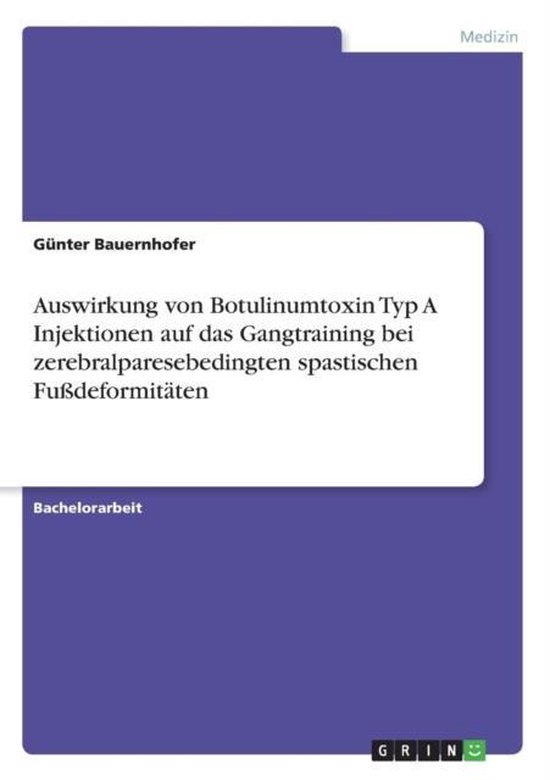 Medizin

Günter Bauernhofer

Auswirkung von Botulinumtoxin Typ A Injektionen auf das Gangtraining bei zerebralparesebedingten spastischen Fußdeformitäten

Bachelorarbeit

GRIN